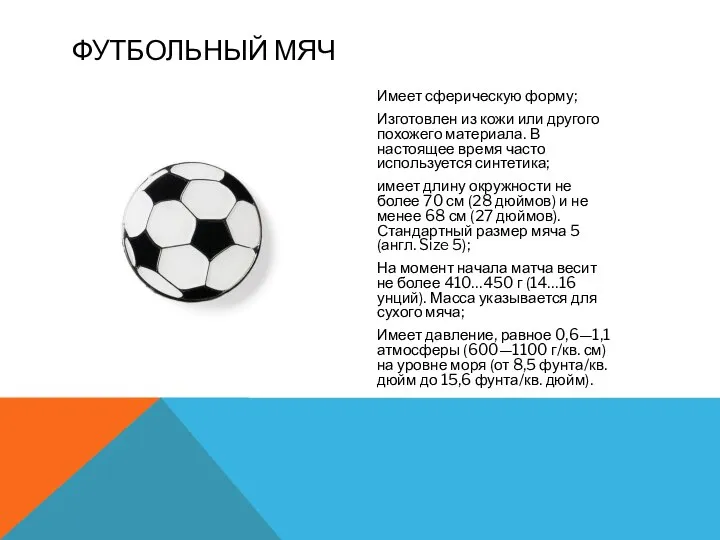 ФУТБОЛЬНЫЙ МЯЧ

Имеет сферическую форму;

Изготовлен из кожи или другого похожего материала. В настоящее время часто используется синтетика;

имеет длину окружности не более 70 см (28 дюймов) и не менее 68 см (27 дюймов). Стандартный размер мяча 5 (англ. Size 5);

На момент начала матча весит не более 410…450 г (14…16 унций). Масса указывается для сухого мяча;

Имеет давление, равное 0,6—1,1 атмосферы (600—1100 г/кв. см) на уровне моря (от 8,5 фунта/кв. дюйм до 15,6 фунта/кв. дюйм).